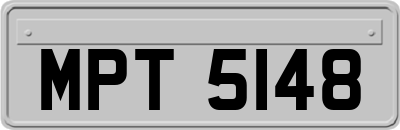 MPT 5148